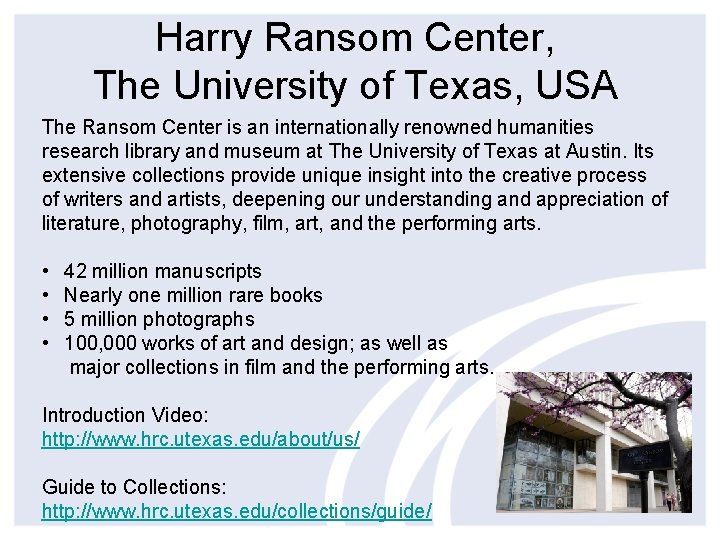 Harry Ransom Center,
The University of Texas, USA

The Ransom Center is an internationally renowned humanities research library and museum at The University of Texas at Austin. Its extensive collections provide unique insight into the creative process of writers and artists, deepening our understanding and appreciation of literature, photography, film, art, and the performing arts.

• 42 million manuscripts
• Nearly one million rare books
• 5 million photographs
• 100,000 works of art and design; as well as major collections in film and the performing arts.

Introduction Video:
http://www.hrc.utexas.edu/about/us/

Guide to Collections:
http://www.hrc.utexas.edu/collections/guide/